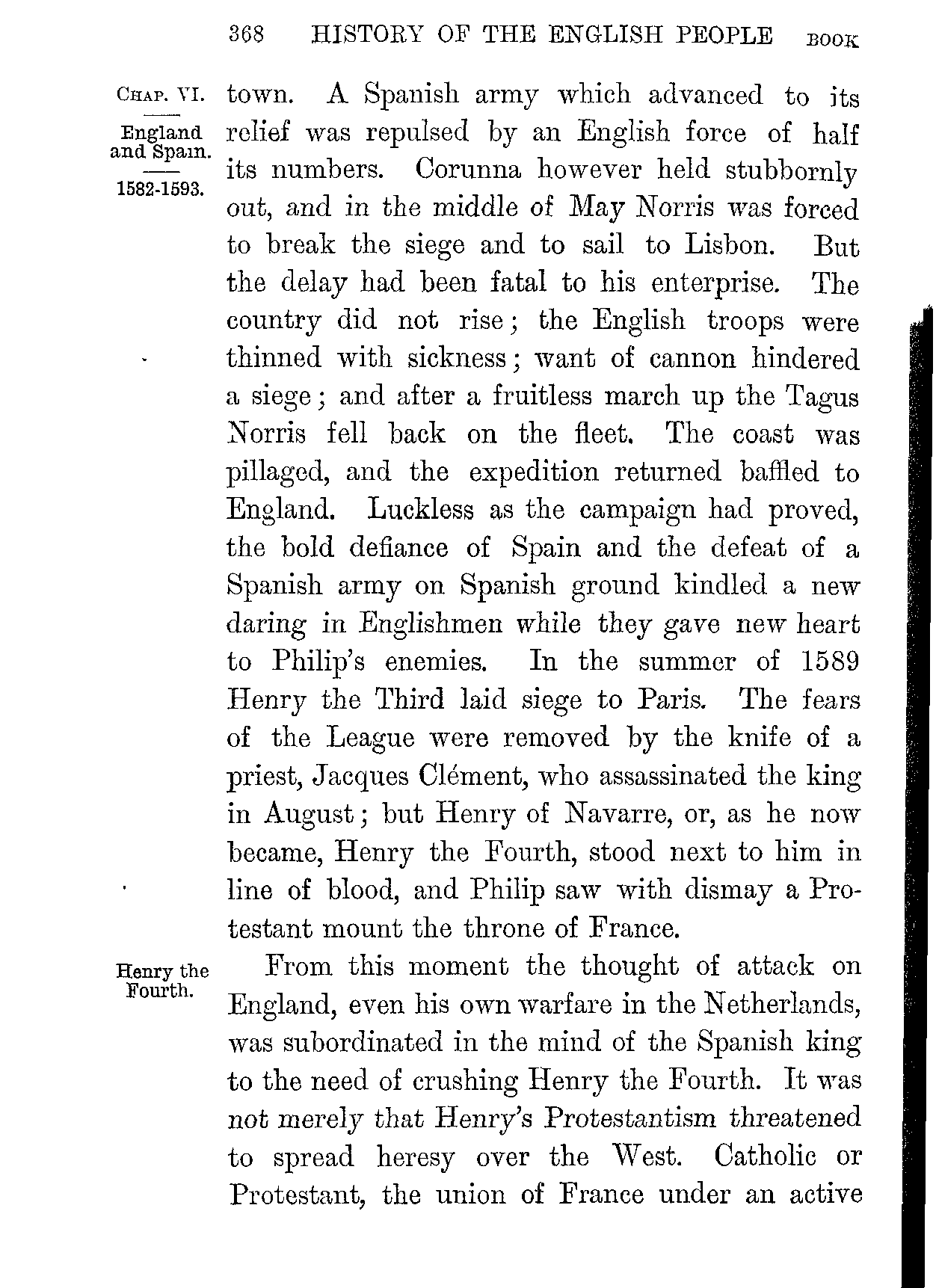 368 HISTORY OF THE ENGLISH PEOPLE BOOK

CHAP. VI.

England and Spain.

1582-1593.

town. A Spanish army which advanced to its relief was repulsed by an English force of half its numbers. Corunna however held stubbornly out, and in the middle of May Norris was forced to break the siege and to sail to Lisbon. But the delay had been fatal to his enterprise. The country did not rise; the English troops were thinned with sickness; want of cannon hindered a siege; and after a fruitless march up the Tagus Norris fell back on the fleet. The coast was pillaged, and the expedition returned baffled to England. Luckless as the campaign had proved, the bold defiance of Spain and the defeat of a Spanish army on Spanish ground kindled a new daring in Englishmen while they gave new heart to Philip's enemies. In the summer of 1589 Henry the Third laid siege to Paris. The fears of the League were removed by the knife of a priest, Jacques Clément, who assassinated the king in August; but Henry of Navarre, or, as he now became, Henry the Fourth, stood next to him in line of blood, and Philip saw with dismay a Protestant mount the throne of France.

Henry the Fourth.

From this moment the thought of attack on England, even his own warfare in the Netherlands, was subordinated in the mind of the Spanish king to the need of crushing Henry the Fourth. It was not merely that Henry's Protestantism threatened to spread heresy over the West. Catholic or Protestant, the union of France under an active